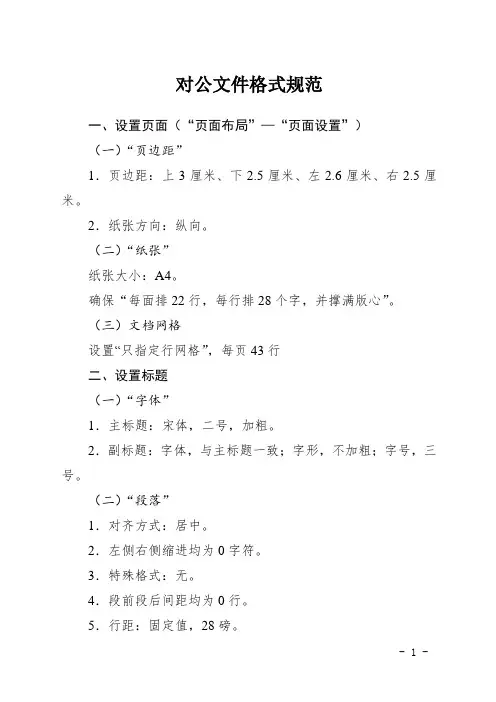 对公文件格式规范

一、设置页面（“页面布局”—“页面设置”）

（一）“页边距”

1．页边距：上 3 厘米、下 2.5 厘米、左 2.6 厘米、右 2.5 厘米。

2．纸张方向：纵向。

（二）“纸张”

纸张大小：A4。

确保“每面排 22 行，每行排 28 个字，并撑满版心”。

（三）文档网格

设置“只指定行网格”，每页 43 行

二、设置标题

（一）“字体”

1．主标题：宋体，二号，加粗。

2．副标题：字体，与主标题一致；字形，不加粗；字号，三号。

（二）“段落”

1．对齐方式：居中。

2．左侧右侧缩进均为 0 字符。

3．特殊格式：无。

4．段前段后间距均为 0 行。

5．行距：固定值，28 磅。

- 1 -